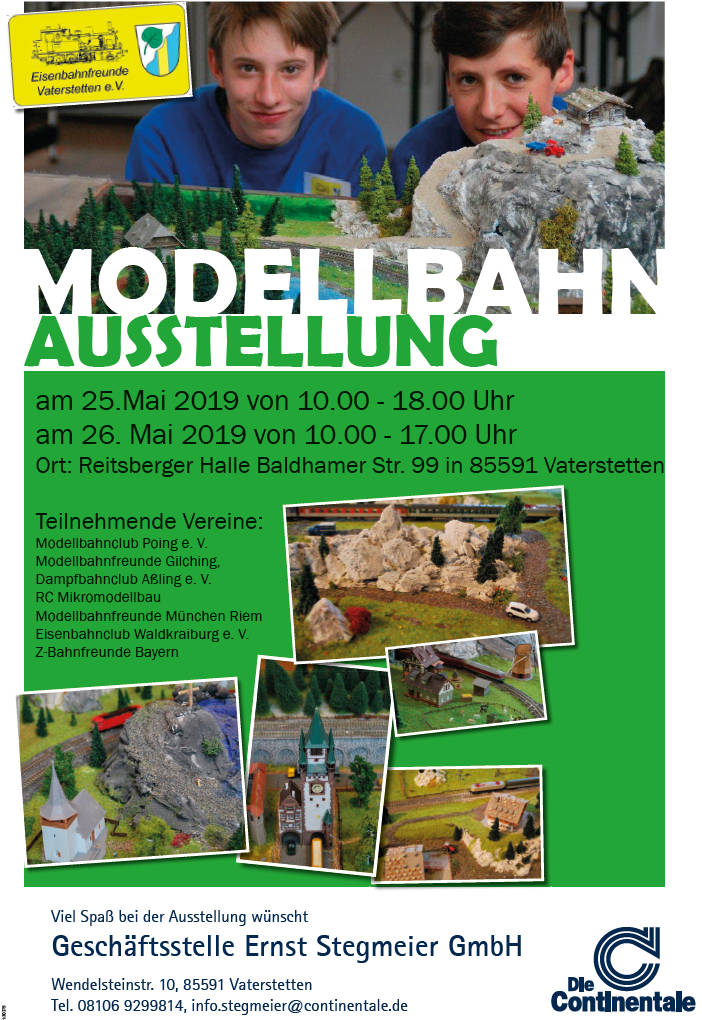 Eisenbahnfreunde Vaterstetten e.V.

MODELLBAHN
AUSSTELLUNG

am 25.Mai 2019 von 10.00 - 18.00 Uhr
am 26. Mai 2019 von 10.00 - 17.00 Uhr
Ort: Reitsberger Halle Baldhamer Str. 99 in 85591 Vaterstetten

Teilnehmende Vereine:
Modellbahnclub Poing e. V.
Modellbahnfreunde Gilching,
Dampfbahnclub Aßling e. V.
RC Mikromodellbau
Modellbahnfreunde München Riem
Eisenbahnclub Waldkraiburg e. V.
Z-Bahnfreunde Bayern

Viel Spaß bei der Ausstellung wünscht
Geschäftsstelle Ernst Stegmeier GmbH
Wendelsteinstr. 10, 85591 Vaterstetten
Tel. 08106 9299814, info.stegmeier@continentale.de

Die Continentale